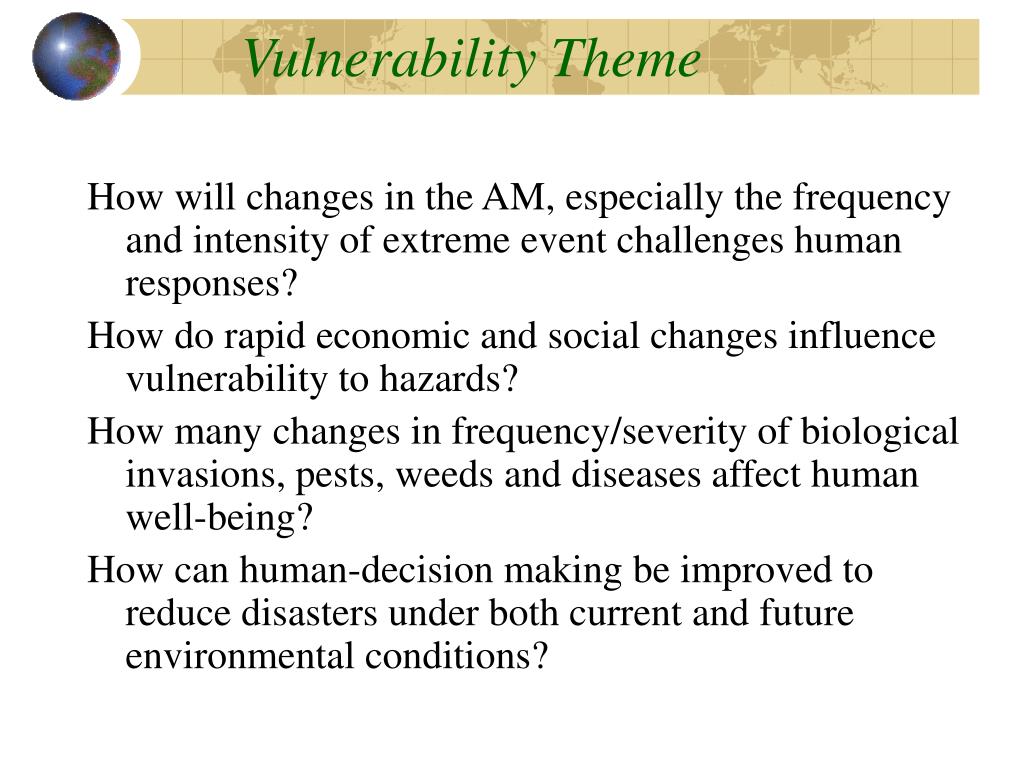 Vulnerability Theme

How will changes in the AM, especially the frequency and intensity of extreme event challenges human responses?

How do rapid economic and social changes influence vulnerability to hazards?

How many changes in frequency/severity of biological invasions, pests, weeds and diseases affect human well-being?

How can human-decision making be improved to reduce disasters under both current and future environmental conditions?